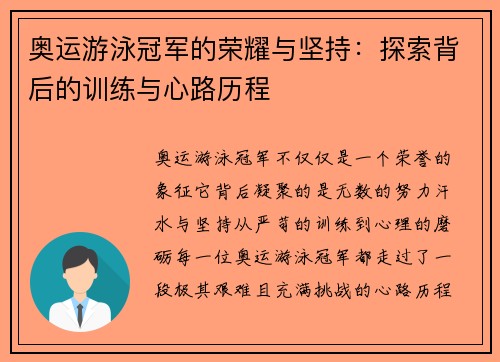 奥运游泳冠军的荣耀与坚持：探索背后的训练与心路历程

奥运游泳冠军不仅仅是一个荣誉的象征它背后凝聚的是无数的努力汗水与坚持从严苛的训练到心理的磨砺每一位奥运游泳冠军都走过了一段极其艰难且充满挑战的心路历程